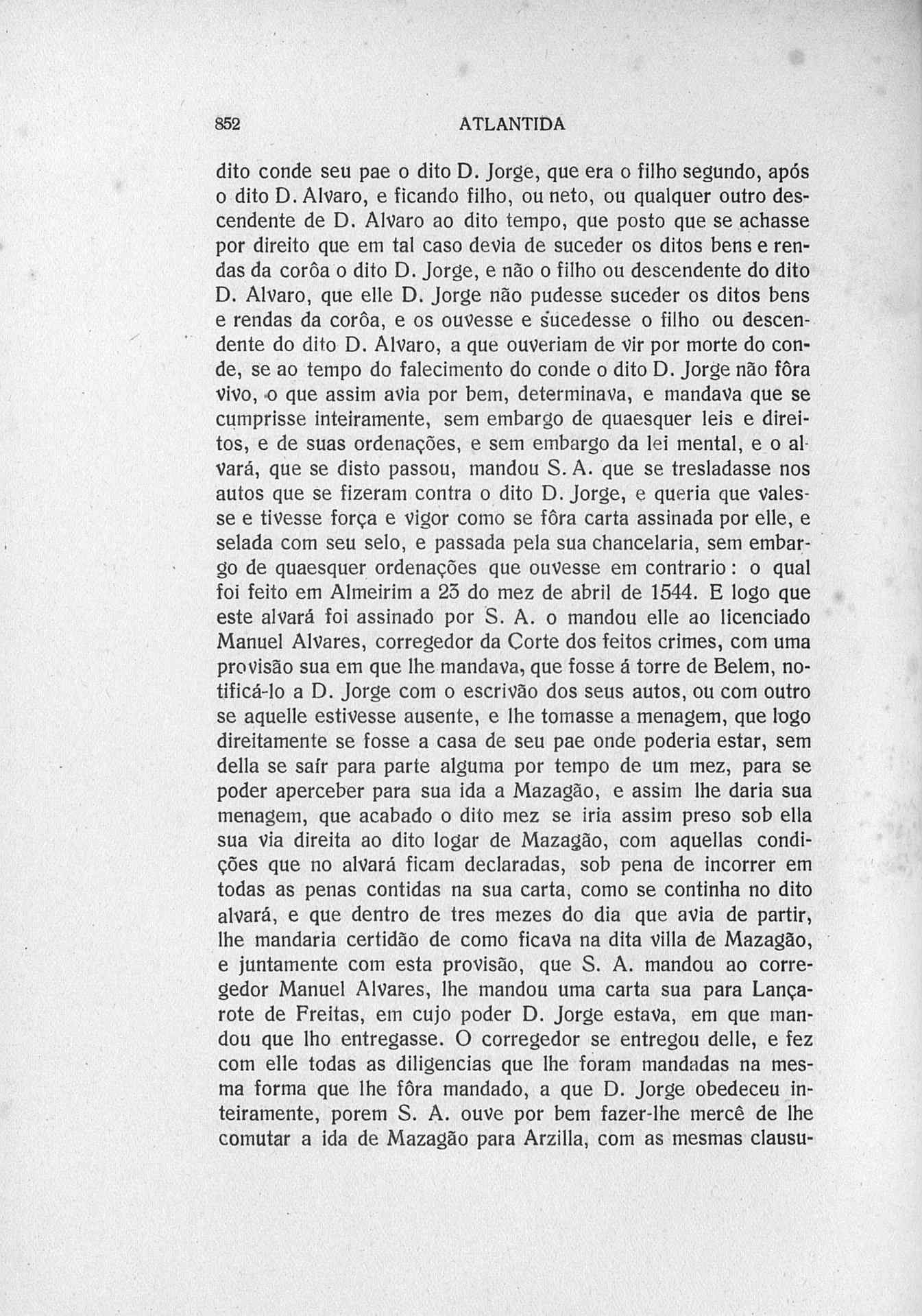 852 ATLANTIDA

dito conde seu pae o dito D. Jorge, que era o filho segundo, após o dito D. Alvaro, e ficando filho, ou neto, ou qualquer outro descendente de D. Alvaro ao dito tempo, que posto que se achasse por direito que em tal caso devia de suceder os ditos bens e rendas da corôa o dito D. Jorge, e não o filho ou descendente do dito D. Alvaro, que elle D. Jorge não pudesse suceder os ditos bens e rendas da corôa, e os ouvesse e sucedesse o filho ou descendente do dito D. Alvaro, a que ouveriam de vir por morte do conde, se ao tempo do falecimento do conde o dito D. Jorge não fôra vivo, o que assim avia por bem, determinava, e mandava que se cumprisse inteiramente, sem embargo de quaesquer leis e direitos, e de suas ordenações, e sem embargo da lei mental, e o alvará, que se disto passou, mandou S. A. que se tresladasse nos autos que se fizeram contra o dito D. Jorge, e queria que valesse e tivesse força e vigor como se fôra carta assinada por elle, e selada com seu selo, e passada pela sua chancelaria, sem embargo de quaesquer ordenações que ouvesse em contrario: o qual foi feito em Almeirim a 23 do mez de abril de 1544. E logo que este alvará foi assinado por S. A. o mandou elle ao licenciado Manuel Alvares, corregedor da Corte dos feitos crimes, com uma provisão sua em que lhe mandava, que fosse á torre de Belem, notificá-lo a D. Jorge com o escrivão dos seus autos, ou com outro se aquelle estivesse ausente, e lhe tomasse a menagem, que logo direitamente se fosse a casa de seu pae onde poderia estar, sem della se saír para parte alguma por tempo de um mez, para se poder aperceber para sua ida a Mazagão, e assim lhe daria sua menagem, que acabado o dito mez se iria assim preso sob ella sua via direita ao dito logar de Mazagão, com aquellas condições que no alvará ficam declaradas, sob pena de incorrer em todas as penas contidas na sua carta, como se continha no dito alvará, e que dentro de tres mezes do dia que avia de partir, lhe mandaria certidão de como ficava na dita villa de Mazagão, e juntamente com esta provisão, que S. A. mandou ao corregedor Manuel Alvares, lhe mandou uma carta sua para Lançarote de Freitas, em cujo poder D. Jorge estava, em que mandou que lho entregasse. O corregedor se entregou delle, e fez com elle todas as diligencias que lhe foram mandadas na mesma forma que lhe fôra mandado, a que D. Jorge obedeceu inteiramente, porem S. A. ouve por bem fazer-lhe mercê de lhe comutar a ida de Mazagão para Arzilla, com as mesmas clausu-